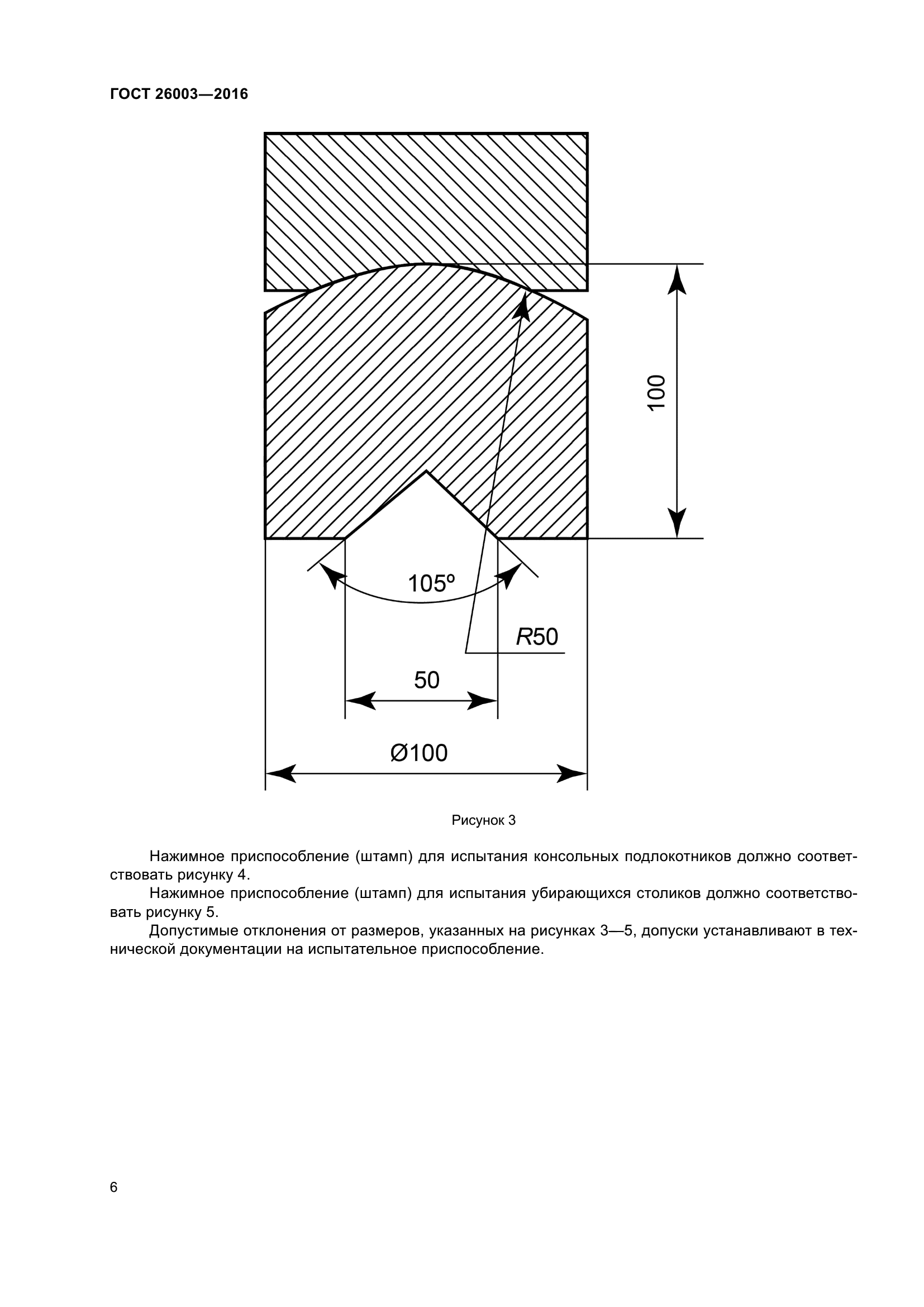 ГОСТ 26003—2016

100

105°

R50

50

Ø100

Рисунок 3

Нажимное приспособление (штамп) для испытания консольных подлокотников должно соответствовать рисунку 4.

Нажимное приспособление (штамп) для испытания убирающихся столиков должно соответствовать рисунку 5.

Допустимые отклонения от размеров, указанных на рисунках 3—5, допуски устанавливают в технической документации на испытательное приспособление.

6